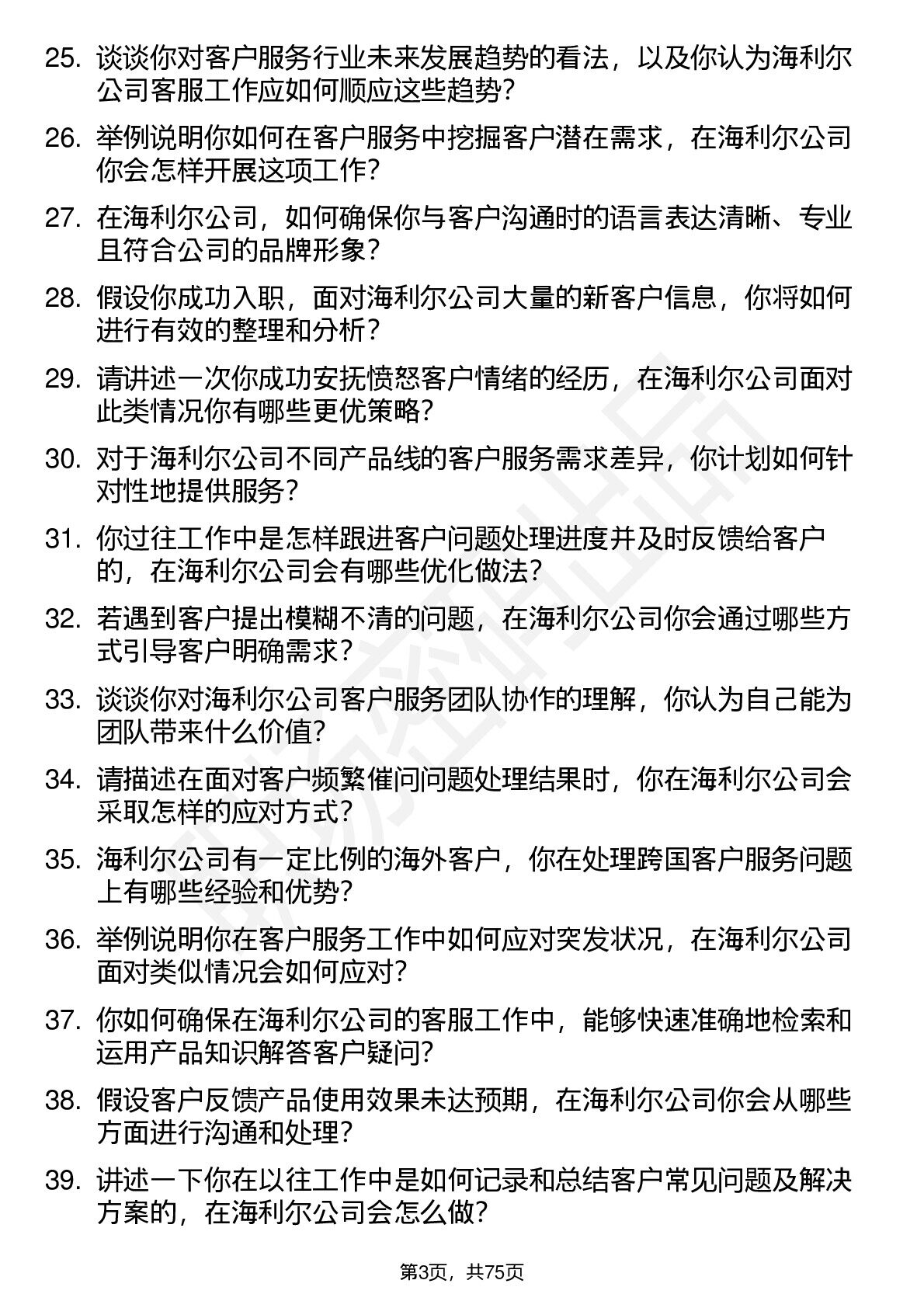 25. 谈谈你对客户服务行业未来发展趋势的看法，以及你认为海利尔公司客服工作应如何顺应这些趋势？

26. 举例说明你如何在客户服务中挖掘客户潜在需求，在海利尔公司你会怎样开展这项工作？

27. 在海利尔公司，如何确保你与客户沟通时的语言表达清晰、专业且符合公司的品牌形象？

28. 假设你成功入职，面对海利尔公司大量的新客户信息，你将如何进行有效的整理和分析？

29. 请讲述一次你成功安抚愤怒客户情绪的经历，在海利尔公司面对此类情况你有哪些更优策略？

30. 对于海利尔公司不同产品线的客户服务需求差异，你计划如何针对性地提供服务？

31. 你过往工作中是怎样跟进客户问题处理进度并及时反馈给客户的，在海利尔公司会有哪些优化做法？

32. 若遇到客户提出模糊不清的问题，在海利尔公司你会通过哪些方式引导客户明确需求？

33. 谈谈你对海利尔公司客户服务团队协作的理解，你认为自己能为团队带来什么价值？

34. 请描述在面对客户频繁催问问题处理结果时，你在海利尔公司会采取怎样的应对方式？

35. 海利尔公司有一定比例的海外客户，你在处理跨国客户服务问题上有哪些经验和优势？

36. 举例说明你在客户服务工作中如何应对突发状况，在海利尔公司面对类似情况会如何应对？

37. 你如何确保在海利尔公司的客服工作中，能够快速准确地检索和运用产品知识解答客户疑问？

38. 假设客户反馈产品使用效果未达预期，在海利尔公司你会从哪些方面进行沟通和处理？

39. 讲述一下你在以往工作中是如何记录和总结客户常见问题及解决方案的，在海利尔公司会怎么做？

第3页，共75页